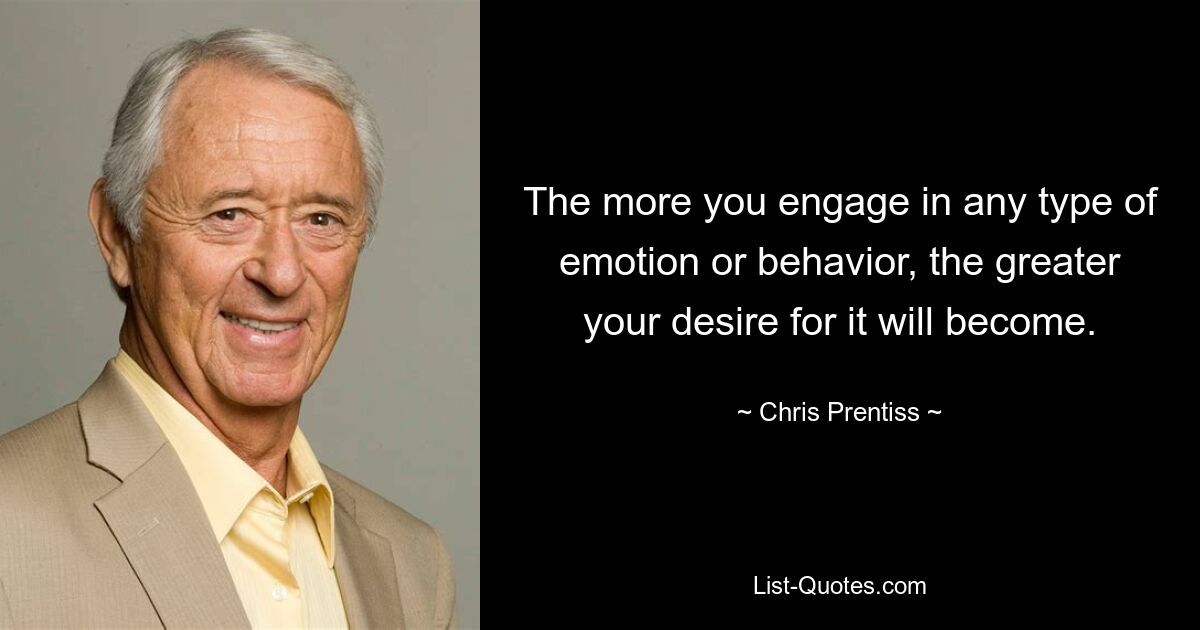 The more you engage in any type of emotion or behavior, the greater your desire for it will become.

~ Chris Prentiss ~

List-Quotes.com